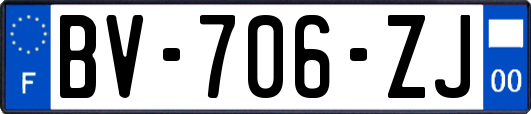 F
BV-706-ZJ
00